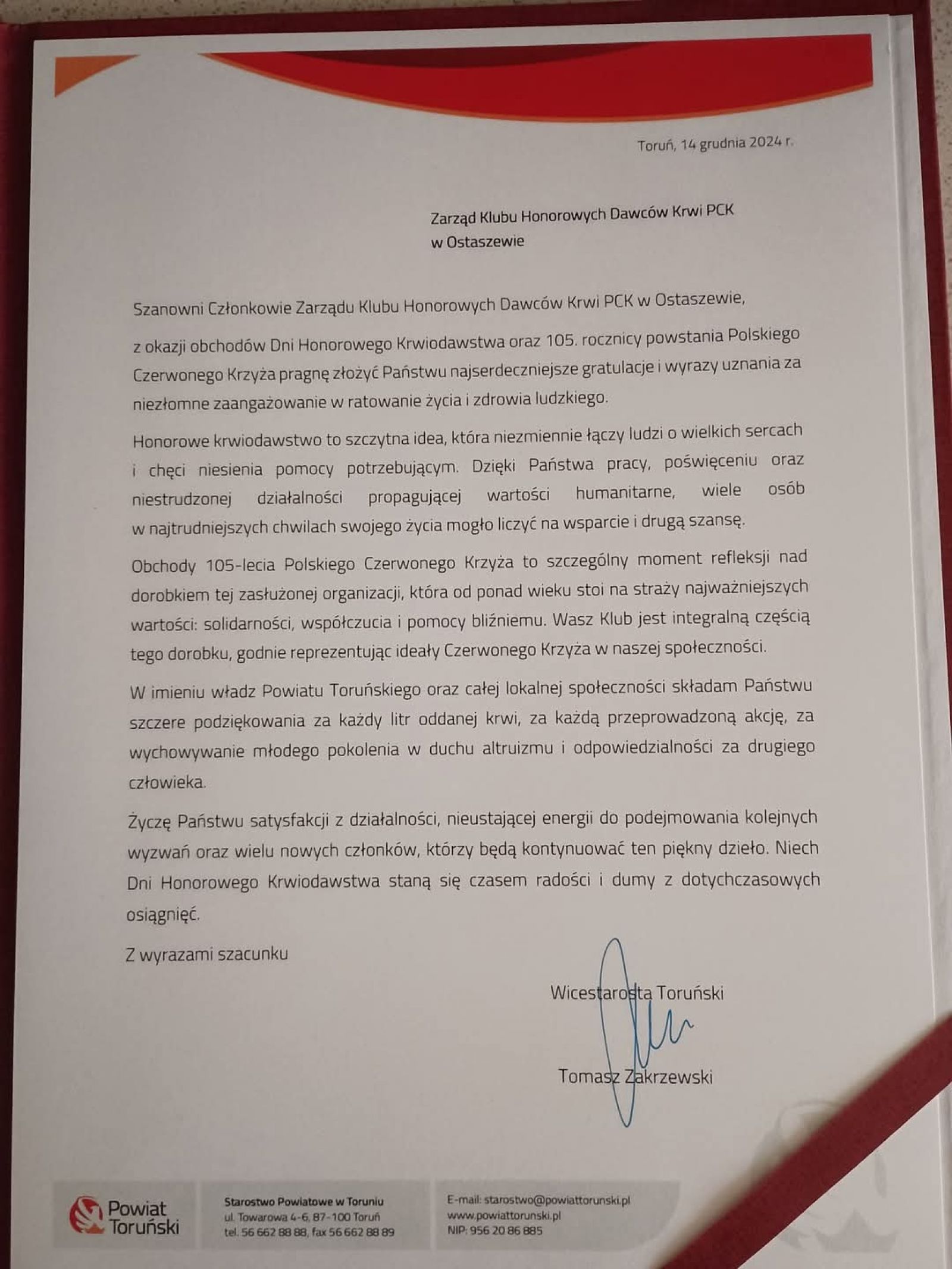 Toruń, 14 grudnia 2024 r.

Zarząd Klubu Honorowych Dawców Krwi PCK
w Ostaszewie

Szanowni Członkowie Zarządu Klubu Honorowych Dawców Krwi PCK w Ostaszewie,

z okazji obchodów Dni Honorowego Krwiodawstwa oraz 105. rocznicy powstania Polskiego Czerwonego Krzyża pragnę złożyć Państwu najserdeczniejsze gratulacje i wyrazy uznania za niezłomne zaangażowanie w ratowanie życia i zdrowia ludzkiego.

Honorowe krwiodawstwo to szczytna idea, która niezmiennie łączy ludzi o wielkich sercach i chęci niesienia pomocy potrzebującym. Dzięki Państwa pracy, poświęceniu oraz niestrudzonej działalności propagującej wartości humanitarne, wiele osób w najtrudniejszych chwilach swojego życia mogło liczyć na wsparcie i drugą szansę.

Obchody 105-lecia Polskiego Czerwonego Krzyża to szczególny moment refleksji nad dorobkiem tej zasłużonej organizacji, która od ponad wieku stoi na straży najważniejszych wartości: solidarności, współczucia i pomocy bliźniemu. Wasz Klub jest integralną częścią tego dorobku, godnie reprezentując ideały Czerwonego Krzyża w naszej społeczności.

W imieniu władz Powiatu Toruńskiego oraz całej lokalnej społeczności składam Państwu szczere podziękowania za każdy litr oddanej krwi, za każdą przeprowadzoną akcję, za wychowywanie młodego pokolenia w duchu altruizmu i odpowiedzialności za drugiego człowieka.

Życzę Państwu satysfakcji z działalności, nieustającej energii do podejmowania kolejnych wyzwań oraz wielu nowych członków, którzy będą kontynuować ten piękny dzieło. Niech Dni Honorowego Krwiodawstwa staną się czasem radości i dumy z dotychczasowych osiągnięć.

Z wyrazami szacunku

Wicestarosta Toruński

Tomasz Zakrzewski

Powiat Toruński

Starostwo Powiatowe w Toruniu
ul. Towarowa 4-6, 87-100 Toruń
tel. 56 662 88 88, fax 56 662 88 89

E-mail: starostwo@powiattorunski.pl
www.powiattorunski.pl
NIP: 956 20 86 885